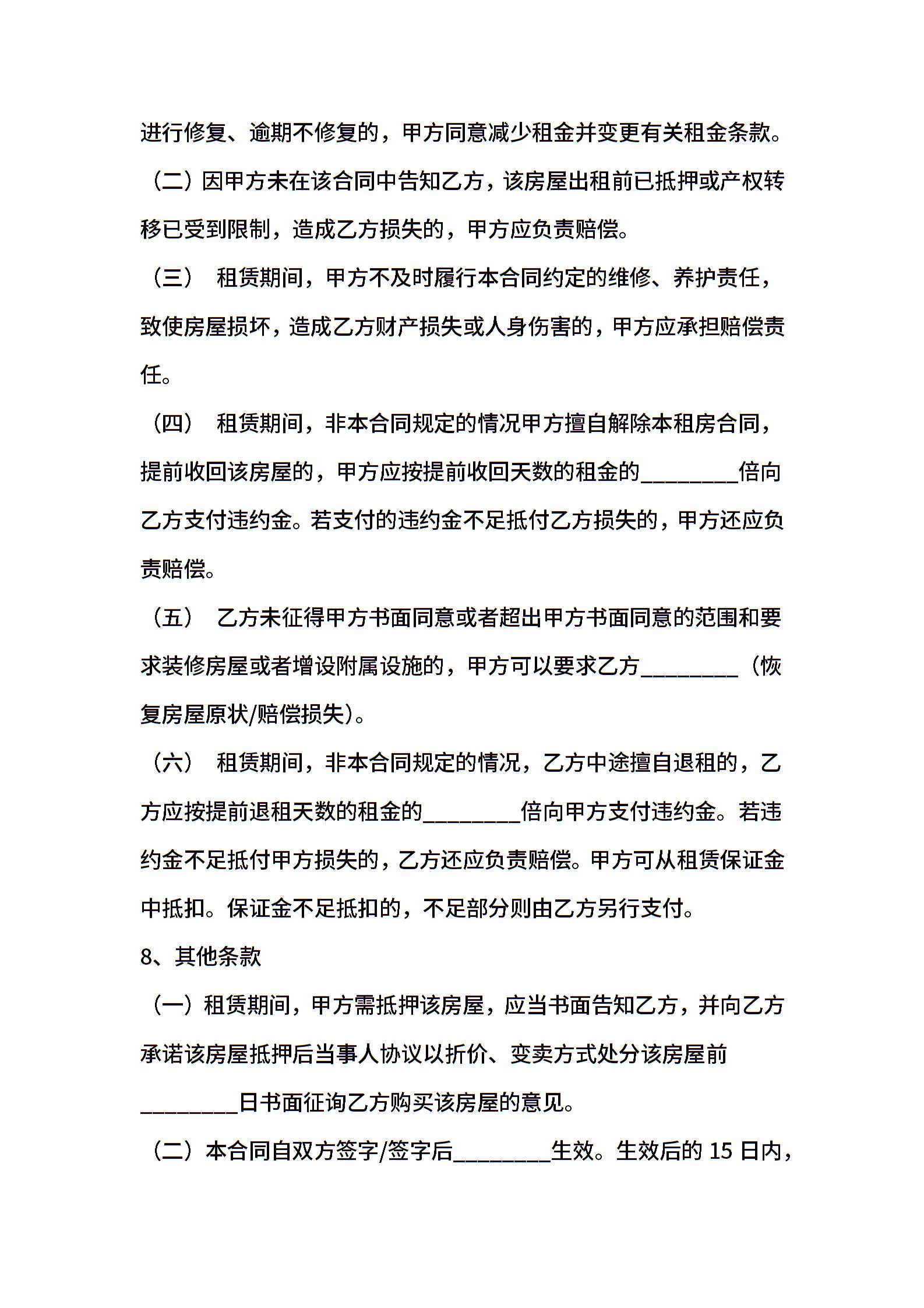 进行修复、逾期不修复的，甲方同意减少租金并变更有关租金条款。

（二）因甲方未在该合同中告知乙方，该房屋出租前已抵押或产权转移已受到限制，造成乙方损失的，甲方应负责赔偿。

（三） 租赁期间，甲方不及时履行本合同约定的维修、养护责任，致使房屋损坏，造成乙方财产损失或人身伤害的，甲方应承担赔偿责任。

（四） 租赁期间，非本合同规定的情况甲方擅自解除本租房合同，提前收回该房屋的，甲方应按提前收回天数的租金的________倍向乙方支付违约金。若支付的违约金不足抵付乙方损失的，甲方还应负责赔偿。

（五） 乙方未征得甲方书面同意或者超出甲方书面同意的范围和要求装修房屋或者增设附属设施的，甲方可以要求乙方________（恢复房屋原状/赔偿损失）。

（六） 租赁期间，非本合同规定的情况，乙方中途擅自退租的，乙方应按提前退租天数的租金的________倍向甲方支付违约金。若违约金不足抵付甲方损失的，乙方还应负责赔偿。甲方可从租赁保证金中抵扣。保证金不足抵扣的，不足部分则由乙方另行支付。

8、其他条款

（一）租赁期间，甲方需抵押该房屋，应当书面告知乙方，并向乙方承诺该房屋抵押后当事人协议以折价、变卖方式处分该房屋前________日书面征询乙方购买该房屋的意见。

（二）本合同自双方签字/签字后________生效。生效后的 15 日内，